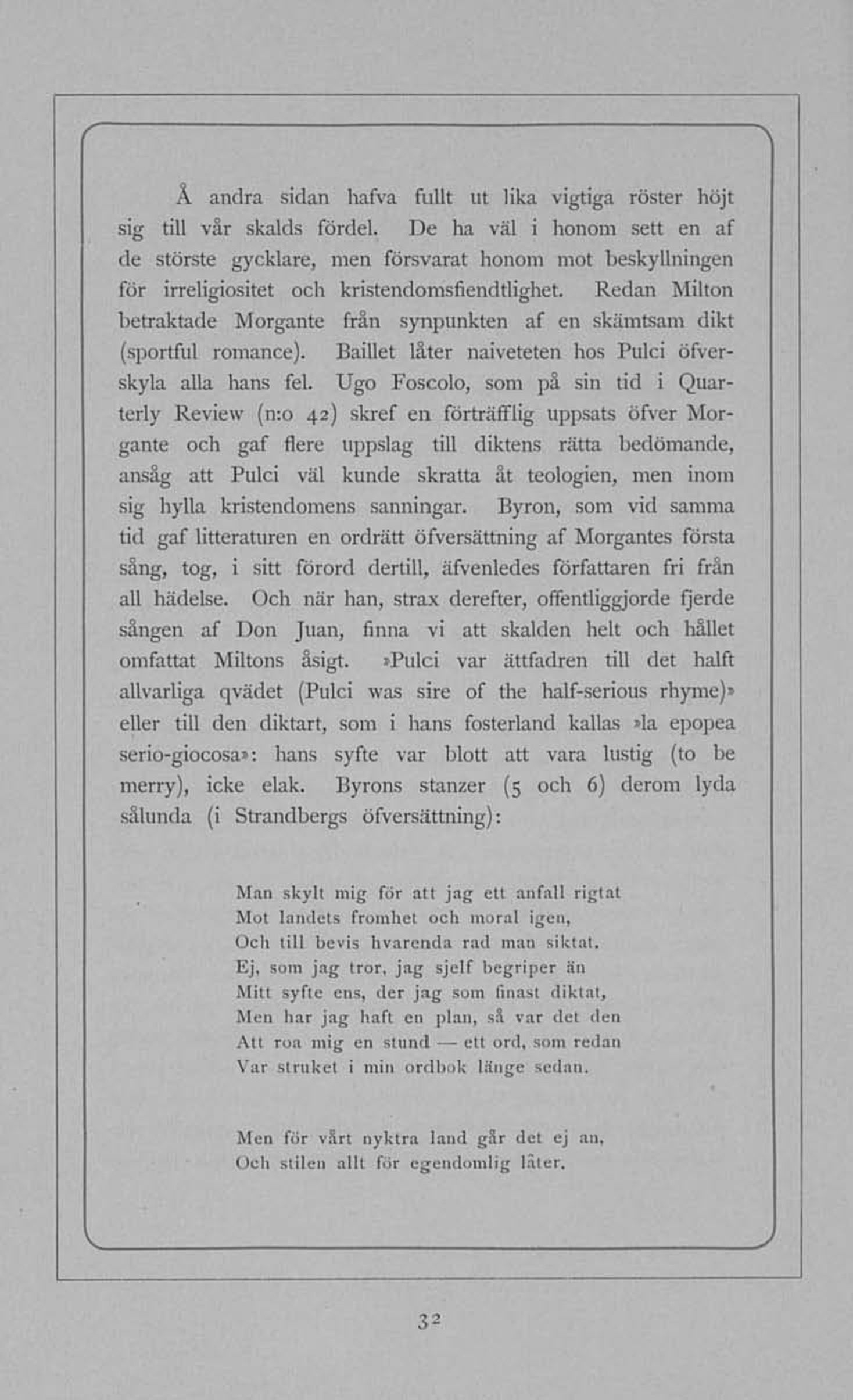 Å andra sidan hafva fullt ut lika vigtiga röster höjt sig till vår skalds fördel. De ha väl i honom sett en af de störste gycklare, men försvarat honom mot beskyllningen för irreligiositet och kristendomsfiendtlighet. Redan Milton betraktade Morgante från synpunkten af en skämtsam dikt (sportful romance). Baillet låter naiveteten hos Pulci öfverskyla alla hans fel. Ugo Foscolo, som på sin tid i Quarterly Review (n:o 42) skref en förträfflig uppsats öfver Morgante och gaf flere uppslag till diktens rätta bedömande, ansåg att Pulci väl kunde skratta åt teologien, men inom sig hylla kristendomens sanningar. Byron, som vid samma tid gaf litteraturen en ordrätt öfversättning af Morgantes första sång, tog, i sitt förord dertill, äfvenledes författaren fri från all hädelse. Och när han, strax derefter, offentliggjorde fjerde sången af Don Juan, finna vi att skalden helt och hållet omfattat Miltons åsigt. »Pulci var ättfadren till det halft allvarliga qvädet (Pulci was sire of the half-serious rhyme)» eller till den diktart, som i hans fosterland kallas »la epopea serio-giocosa»: hans syfte var blott att vara lustig (to be merry), icke elak. Byrons stanzer (5 och 6) derom lyda sålunda (i Strandbergs öfversättning):

Man skylt mig för att jag ett anfall rigtat
Mot landets fromhet och moral igen,
Och till bevis hvarenda rad man siktat.
Ej, som jag tror, jag sjelf begriper än
Mitt syfte ens, der jag som finast diktat,
Men har jag haft en plan, så var det den
Att roa mig en stund — ett ord, som redan
Var struket i min ordbok länge sedan.

Men för vårt nyktra land går det ej an,
Och stilen allt för egendomlig låter.

32